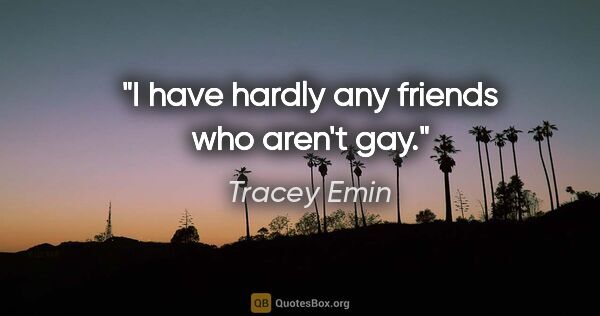 "I have hardly any friends who aren't gay."

Tracey Emin

QB QuotesBox.org